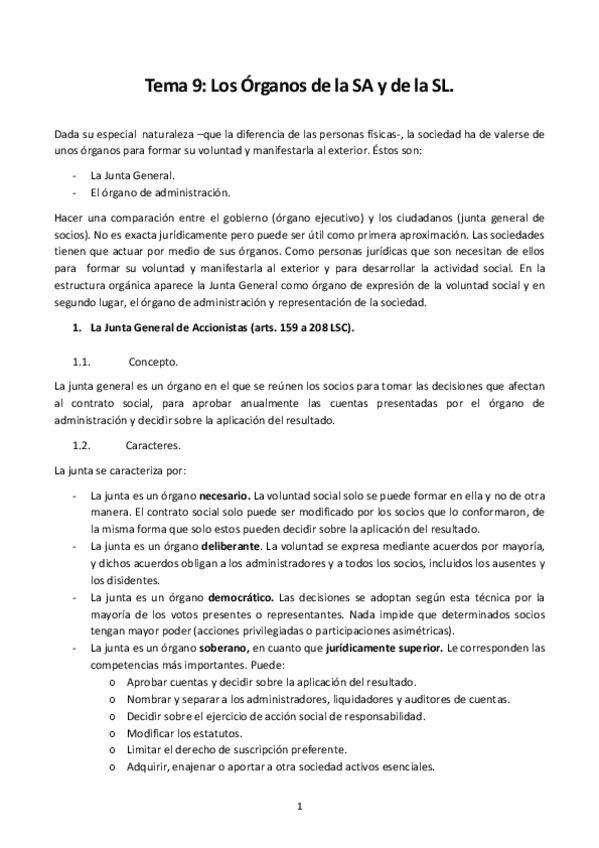 Tema 9: Los Órganos de la SA y de la SL.

Dada su especial naturaleza –que la diferencia de las personas físicas-, la sociedad ha de valerse de unos órganos para formar su voluntad y manifestarla al exterior. Éstos son:

- La Junta General.
- El órgano de administración.

Hacer una comparación entre el gobierno (órgano ejecutivo) y los ciudadanos (junta general de socios). No es exacta jurídicamente pero puede ser útil como primera aproximación. Las sociedades tienen que actuar por medio de sus órganos. Como personas jurídicas que son necesitan de ellos para formar su voluntad y manifestarla al exterior y para desarrollar la actividad social. En la estructura orgánica aparece la Junta General como órgano de expresión de la voluntad social y en segundo lugar, el órgano de administración y representación de la sociedad.

1. La Junta General de Accionistas (arts. 159 a 208 LSC).

1.1. Concepto.

La junta general es un órgano en el que se reúnen los socios para tomar las decisiones que afectan al contrato social, para aprobar anualmente las cuentas presentadas por el órgano de administración y decidir sobre la aplicación del resultado.

1.2. Caracteres.

La junta se caracteriza por:

- La junta es un órgano necesario. La voluntad social solo se puede formar en ella y no de otra manera. El contrato social solo puede ser modificado por los socios que lo conformaron, de la misma forma que solo estos pueden decidir sobre la aplicación del resultado.
- La junta es un órgano deliberante. La voluntad se expresa mediante acuerdos por mayoría, y dichos acuerdos obligan a los administradores y a todos los socios, incluidos los ausentes y los disidentes.
- La junta es un órgano democrático. Las decisiones se adoptan según esta técnica por la mayoría de los votos presentes o representantes. Nada impide que determinados socios tengan mayor poder (acciones privilegiadas o participaciones asimétricas).
- La junta es un órgano soberano, en cuanto que jurídicamente superior. Le corresponden las competencias más importantes. Puede:
 o Aprobar cuentas y decidir sobre la aplicación del resultado.
 o Nombrar y separar a los administradores, liquidadores y auditores de cuentas.
 o Decidir sobre el ejercicio de acción social de responsabilidad.
 o Modificar los estatutos.
 o Limitar el derecho de suscripción preferente.
 o Adquirir, enajenar o aportar a otra sociedad activos esenciales.

1